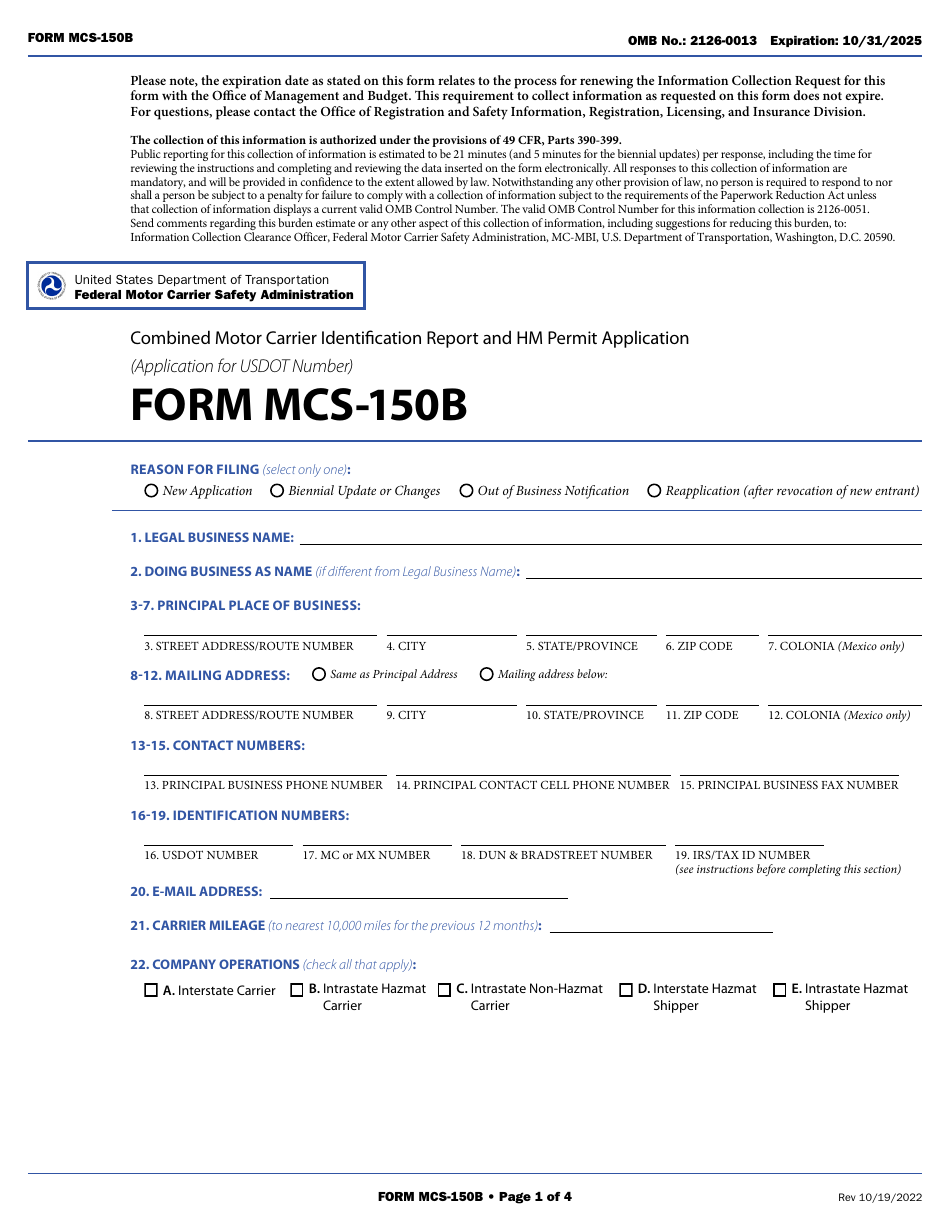 FORM MCS-150B

OMB No.: 2126-0013 Expiration: 10/31/2025

Please note, the expiration date as stated on this form relates to the process for renewing the Information Collection Request for this form with the Office of Management and Budget. This requirement to collect information as requested on this form does not expire. For questions, please contact the Office of Registration and Safety Information, Registration, Licensing, and Insurance Division.

The collection of this information is authorized under the provisions of 49 CFR, Parts 390-399.
Public reporting for this collection of information is estimated to be 21 minutes (and 5 minutes for the biennial updates) per response, including the time for reviewing the instructions and completing and reviewing the data inserted on the form electronically. All responses to this collection of information are mandatory, and will be provided in confidence to the extent allowed by law. Notwithstanding any other provision of law, no person is required to respond to nor shall a person be subject to a penalty for failure to comply with a collection of information subject to the requirements of the Paperwork Reduction Act unless that collection of information displays a current valid OMB Control Number. The valid OMB Control Number for this information collection is 2126-0051. Send comments regarding this burden estimate or any other aspect of this collection of information, including suggestions for reducing this burden, to: Information Collection Clearance Officer, Federal Motor Carrier Safety Administration, MC-MBI, U.S. Department of Transportation, Washington, D.C. 20590.

United States Department of Transportation
Federal Motor Carrier Safety Administration

Combined Motor Carrier Identification Report and HM Permit Application
(Application for USDOT Number)
FORM MCS-150B

REASON FOR FILING (select only one):
New Application
Biennial Update or Changes
Out of Business Notification
Reapplication (after revocation of new entrant)

1. LEGAL BUSINESS NAME:

2. DOING BUSINESS AS NAME (if different from Legal Business Name):

3-7. PRINCIPAL PLACE OF BUSINESS:
3. STREET ADDRESS/ROUTE NUMBER 4. CITY 5. STATE/PROVINCE 6. ZIP CODE 7. COLONIA (Mexico only)

8-12. MAILING ADDRESS: Same as Principal Address Mailing address below:
8. STREET ADDRESS/ROUTE NUMBER 9. CITY 10. STATE/PROVINCE 11. ZIP CODE 12. COLONIA (Mexico only)

13-15. CONTACT NUMBERS:
13. PRINCIPAL BUSINESS PHONE NUMBER 14. PRINCIPAL CONTACT CELL PHONE NUMBER 15. PRINCIPAL BUSINESS FAX NUMBER

16-19. IDENTIFICATION NUMBERS:
16. USDOT NUMBER 17. MC or MX NUMBER 18. DUN & BRADSTREET NUMBER 19. IRS/TAX ID NUMBER (see instructions before completing this section)

20. E-MAIL ADDRESS:

21. CARRIER MILEAGE (to nearest 10,000 miles for the previous 12 months):

22. COMPANY OPERATIONS (check all that apply):
A. Interstate Carrier
B. Intrastate Hazmat Carrier
C. Intrastate Non-Hazmat Carrier
D. Interstate Hazmat Shipper
E. Intrastate Hazmat Shipper

FORM MCS-150B • Page 1 of 4
Rev 10/19/2022